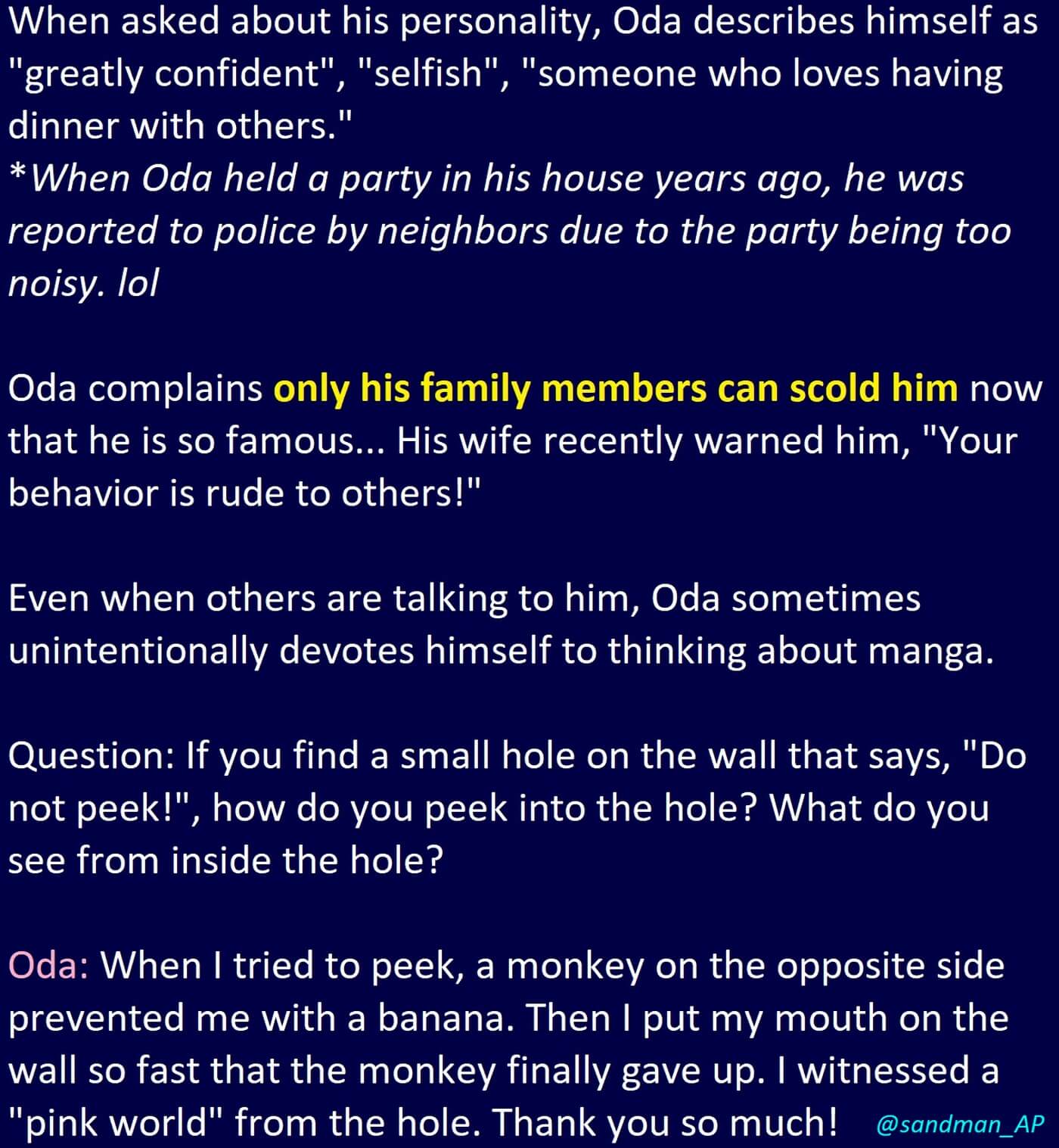 When asked about his personality, Oda describes himself as "greatly confident", "selfish", "someone who loves having dinner with others."
*When Oda held a party in his house years ago, he was reported to police by neighbors due to the party being too noisy. lol

Oda complains only his family members can scold him now that he is so famous... His wife recently warned him, "Your behavior is rude to others!"

Even when others are talking to him, Oda sometimes unintentionally devotes himself to thinking about manga.

Question: If you find a small hole on the wall that says, "Do not peek!", how do you peek into the hole? What do you see from inside the hole?

Oda: When I tried to peek, a monkey on the opposite side prevented me with a banana. Then I put my mouth on the wall so fast that the monkey finally gave up. I witnessed a "pink world" from the hole. Thank you so much! @sandman_AP